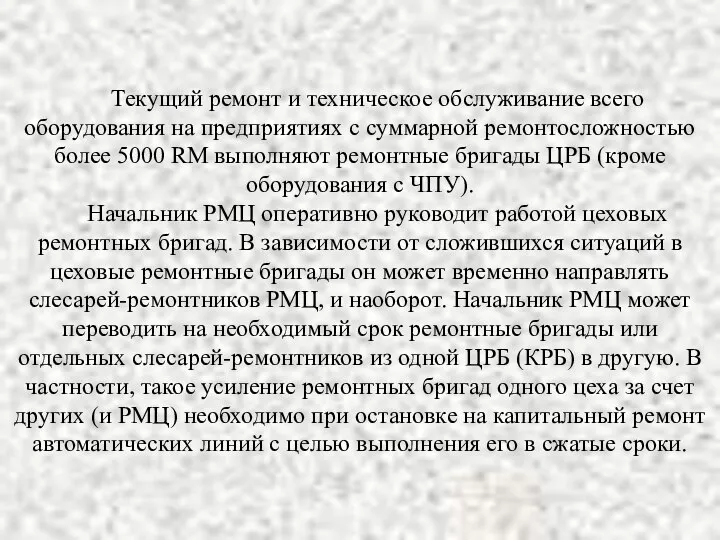 Текущий ремонт и техническое обслуживание всего оборудования на предприятиях с суммарной ремонтосложностью более 5000 RM выполняют ремонтные бригады ЦРБ (кроме оборудования с ЧПУ).

Начальник РМЦ оперативно руководит работой цеховых ремонтных бригад. В зависимости от сложившихся ситуаций в цеховые ремонтные бригады он может временно направлять слесарей-ремонтников РМЦ, и наоборот. Начальник РМЦ может переводить на необходимый срок ремонтные бригады или отдельных слесарей-ремонтников из одной ЦРБ (КРБ) в другую. В частности, такое усиление ремонтных бригад одного цеха за счет других (и РМЦ) необходимо при остановке на капитальный ремонт автоматических линий с целью выполнения его в сжатые сроки.